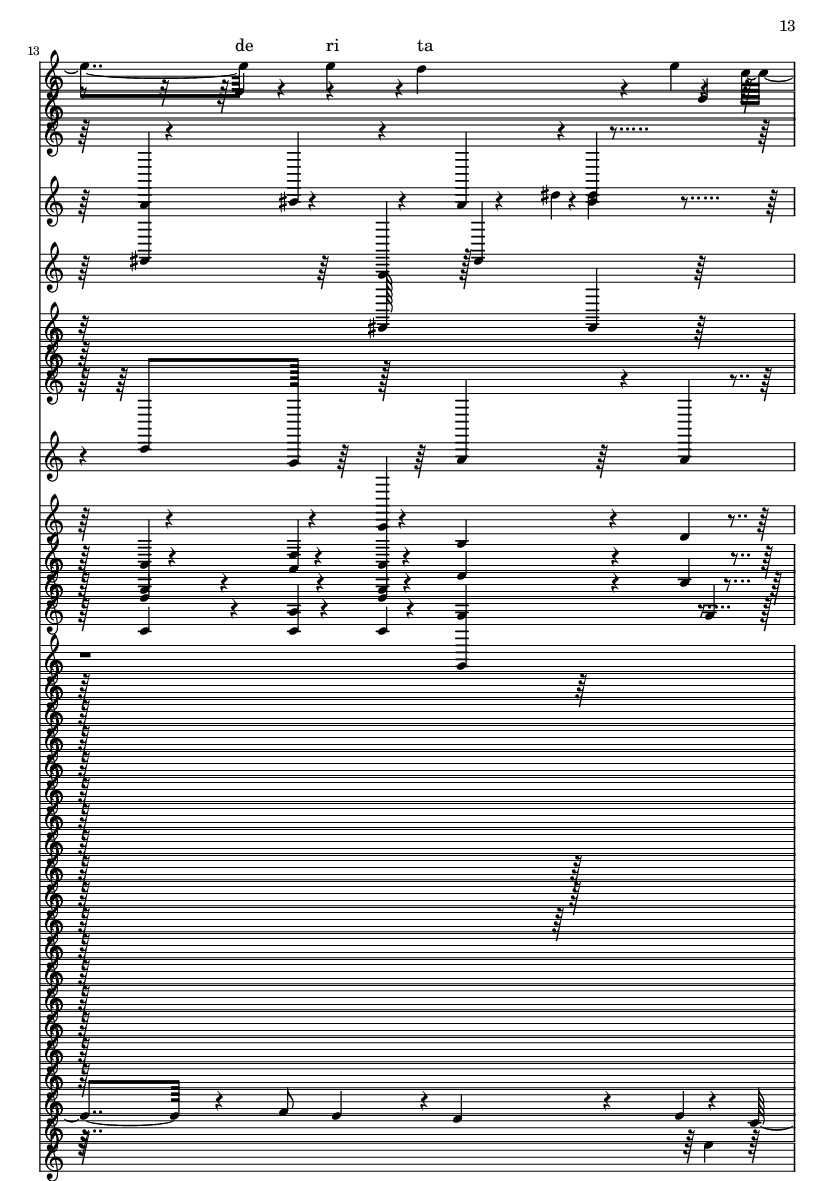 13

13

de ri ta